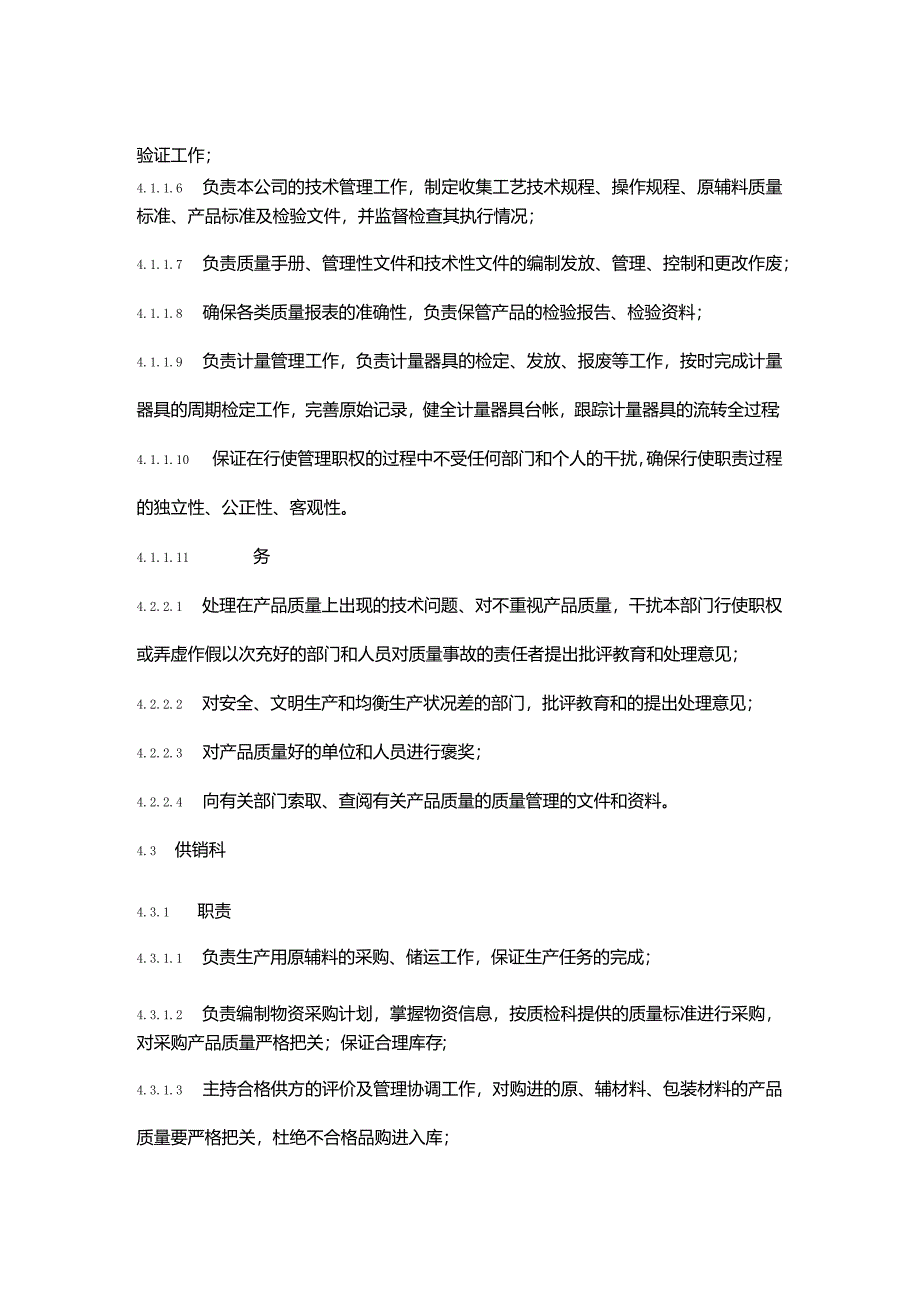 验证工作;

4.1.1.6 负责本公司的技术管理工作，制定收集工艺技术规程、操作规程、原辅料质量标准、产品标准及检验文件，并监督检查其执行情况;

4.1.1.7 负责质量手册、管理性文件和技术性文件的编制发放、管理、控制和更改作废;

4.1.1.8 确保各类质量报表的准确性，负责保管产品的检验报告、检验资料;

4.1.1.9 负责计量管理工作，负责计量器具的检定、发放、报废等工作，按时完成计量器具的周期检定工作，完善原始记录，健全计量器具台帐，跟踪计量器具的流转全过程

4.1.1.10 保证在行使管理职权的过程中不受任何部门和个人的干扰，确保行使职责过程的独立性、公正性、客观性。

4.1.1.11 务

4.2.2.1 处理在产品质量上出现的技术问题、对不重视产品质量，干扰本部门行使职权或弄虚作假以次充好的部门和人员对质量事故的责任者提出批评教育和处理意见;

4.2.2.2 对安全、文明生产和均衡生产状况差的部门，批评教育和的提出处理意见;

4.2.2.3 对产品质量好的单位和人员进行褒奖;

4.2.2.4 向有关部门索取、查阅有关产品质量的质量管理的文件和资料。

4.3 供销科

4.3.1 职责

4.3.1.1 负责生产用原辅料的采购、储运工作，保证生产任务的完成;

4.3.1.2 负责编制物资采购计划，掌握物资信息，按质检科提供的质量标准进行采购，对采购产品质量严格把关；保证合理库存;

4.3.1.3 主持合格供方的评价及管理协调工作，对购进的原、辅材料、包装材料的产品质量要严格把关，杜绝不合格品购进入库;